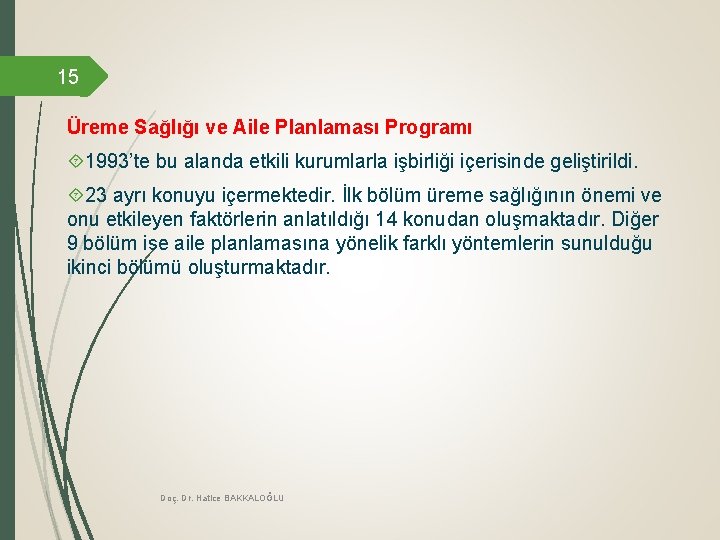 15

Üreme Sağlığı ve Aile Planlaması Programı

1993'te bu alanda etkili kurumlarla işbirliği içerisinde geliştirildi.

23 ayrı konuyu içermektedir. İlk bölüm üreme sağlığının önemi ve onu etkileyen faktörlerin anlatıldığı 14 konudan oluşmaktadır. Diğer 9 bölüm ise aile planlamasına yönelik farklı yöntemlerin sunulduğu ikinci bölümü oluşturmaktadır.

Doç. Dr. Hatice BAKKALOĞLU